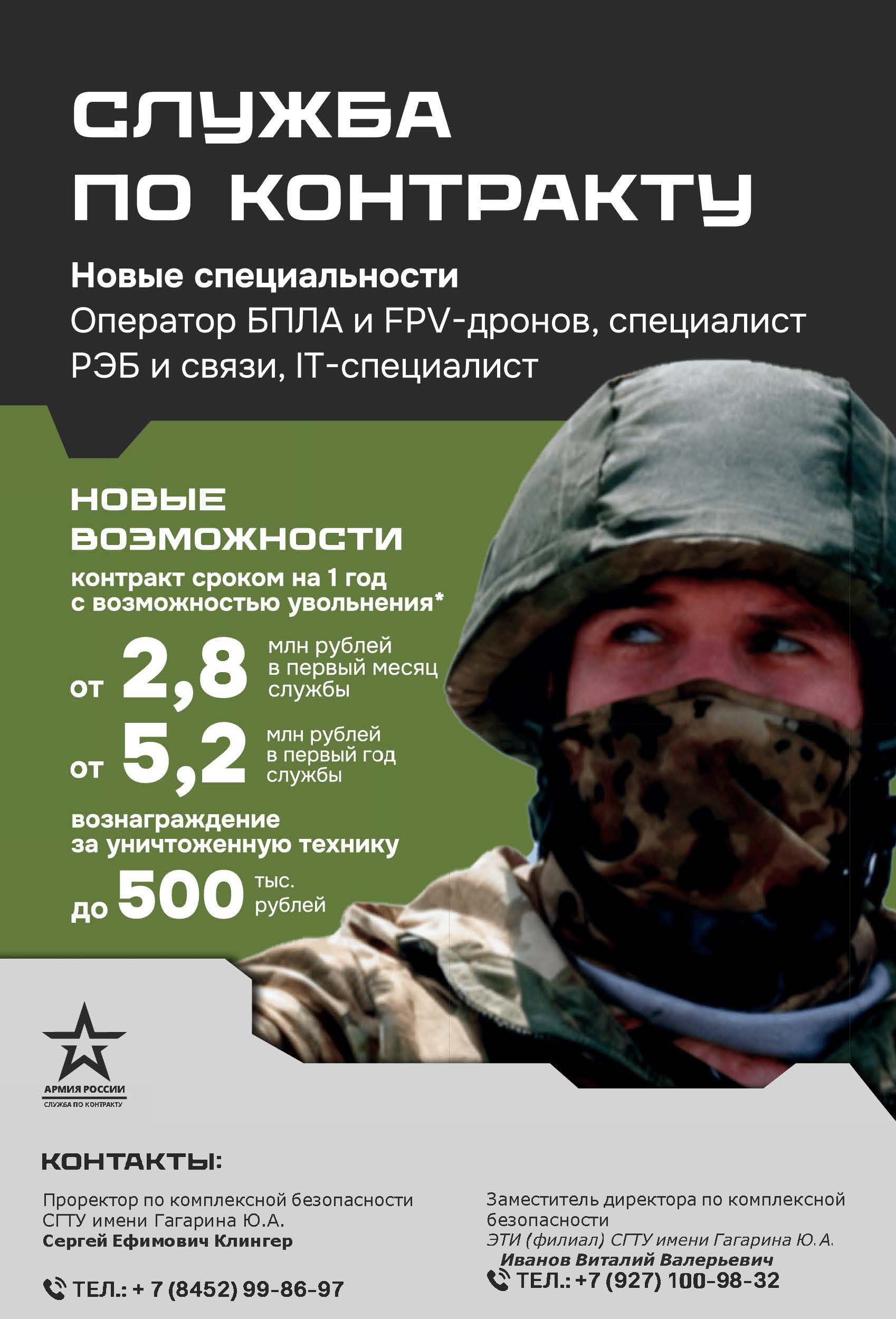 СЛУЖБА ПО КОНТРАКТУ

Новые специальности
Оператор БПЛА и FPV-дронов, специалист РЭБ и связи, IT-специалист

НОВЫЕ ВОЗМОЖНОСТИ
контракт сроком на 1 год с возможностью увольнения*

от 2,8 млн рублей в первый месяц службы

от 5,2 млн рублей в первый год службы

вознаграждение за уничтоженную технику

до 500 тыс. рублей

АРМИЯ РОССИИ
СЛУЖБА ПО КОНТРАКТУ

КОНТАКТЫ:

Проректор по комплексной безопасности СГТУ имени Гагарина Ю.А.
Сергей Ефимович Клингер

ТЕЛ.: + 7 (8452) 99-86-97

Заместитель директора по комплексной безопасности
ЭТИ (филиал) СГТУ имени Гагарина Ю.А.
Иванов Виталий Валерьевич

ТЕЛ.: +7 (927) 100-98-32